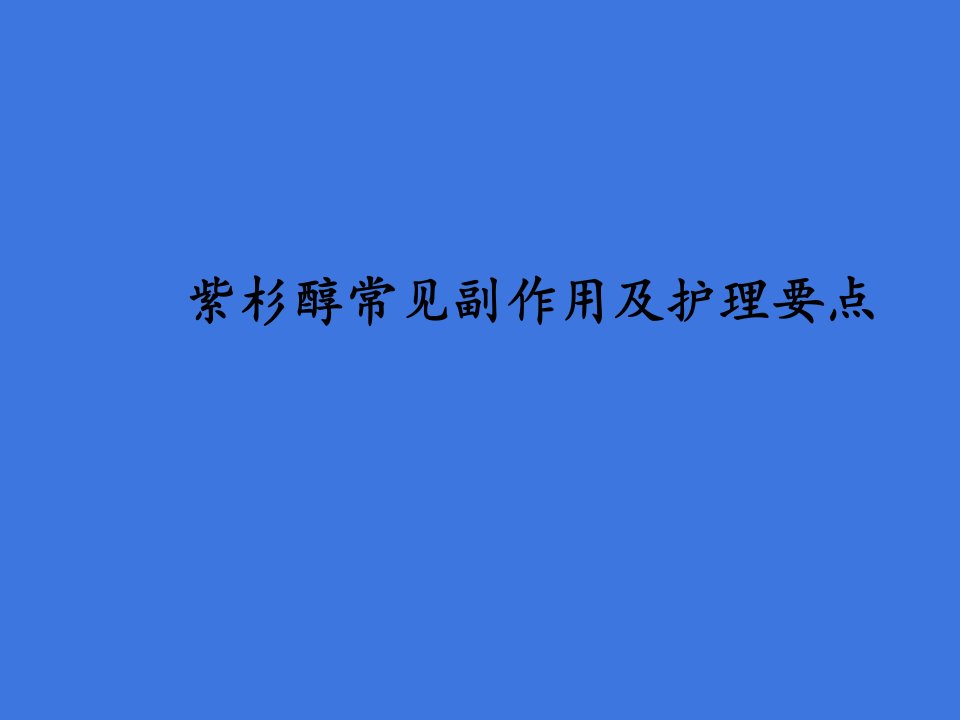 紫杉醇常见副作用及护理要点